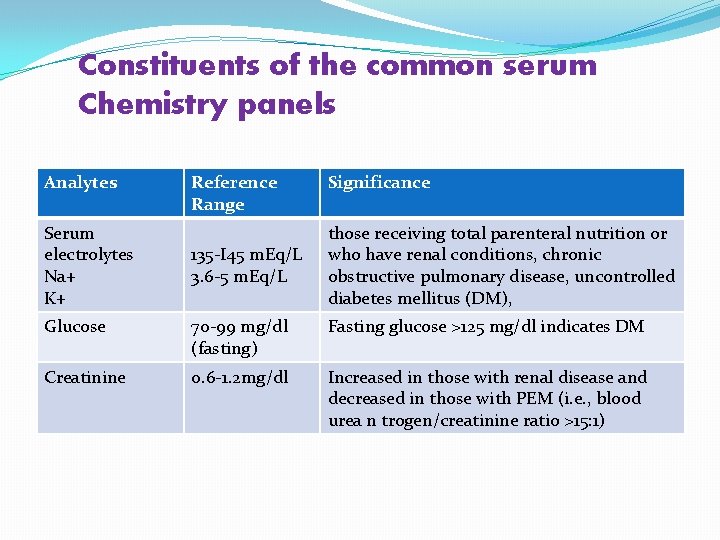 Constituents of the common serum Chemistry panels

| Analytes | Reference Range | Significance |
|---|---|---|
| Serum electrolytes Na+ K+ | 135-I45 mEq/L 3.6-5 mEq/L | those receiving total parenteral nutrition or who have renal conditions, chronic obstructive pulmonary disease, uncontrolled diabetes mellitus (DM), |
| Glucose | 70-99 mg/dl (fasting) | Fasting glucose >125 mg/dl indicates DM |
| Creatinine | 0.6-1.2mg/dl | Increased in those with renal disease and decreased in those with PEM (i.e., blood urea n trogen/creatinine ratio >15:1) |